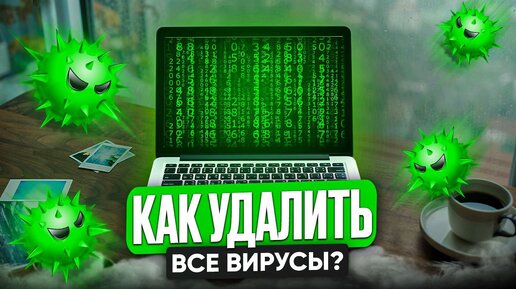 КАК УДАЛИТЬ
ВСЕ ВИРУСЫ?